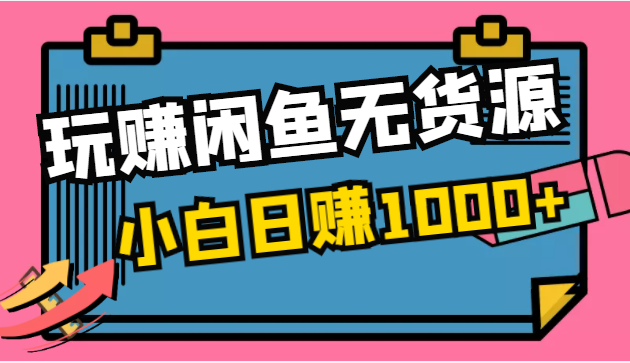 玩赚闲鱼无货源

小白日赚1000+